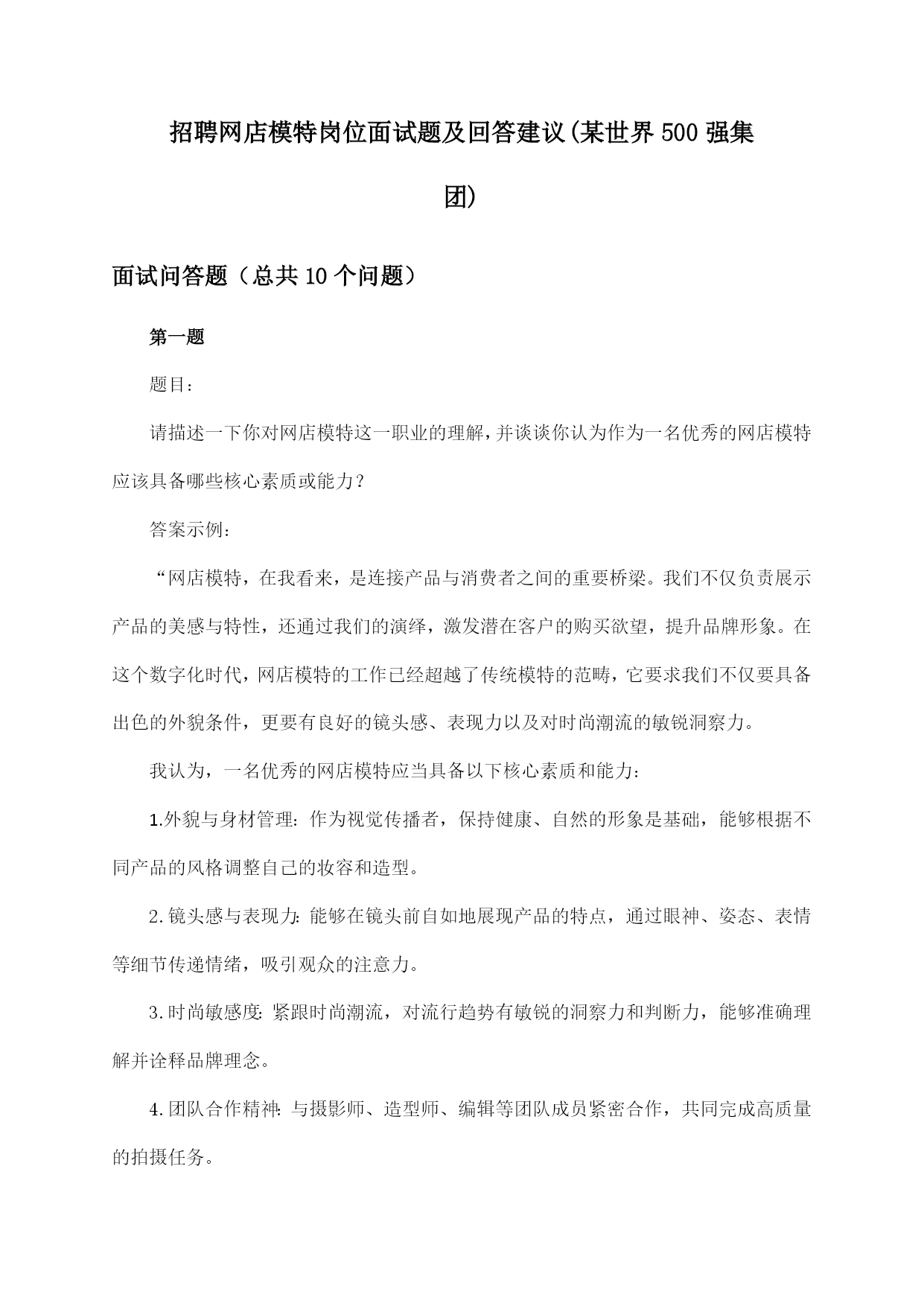 招聘网店模特岗位面试题及回答建议(某世界500强集团)

面试问答题（总共10个问题）

第一题

题目：

请描述一下你对网店模特这一职业的理解，并谈谈你认为作为一名优秀的网店模特应该具备哪些核心素质或能力？

答案示例：

“网店模特，在我看来，是连接产品与消费者之间的重要桥梁。我们不仅负责展示产品的美感与特性，还通过我们的演绎，激发潜在客户的购买欲望，提升品牌形象。在这个数字化时代，网店模特的工作已经超越了传统模特的范畴，它要求我们不仅要具备出色的外貌条件，更要有良好的镜头感、表现力以及对时尚潮流的敏锐洞察力。

我认为，一名优秀的网店模特应当具备以下核心素质和能力：

1.外貌与身材管理：作为视觉传播者，保持健康、自然的形象是基础，能够根据不同产品的风格调整自己的妆容和造型。

2.镜头感与表现力：能够在镜头前自如地展现产品的特点，通过眼神、姿态、表情等细节传递情绪，吸引观众的注意力。

3.时尚敏感度：紧跟时尚潮流，对流行趋势有敏锐的洞察力和判断力，能够准确理解并诠释品牌理念。

4.团队合作精神：与摄影师、造型师、编辑等团队成员紧密合作，共同完成高质量的拍摄任务。